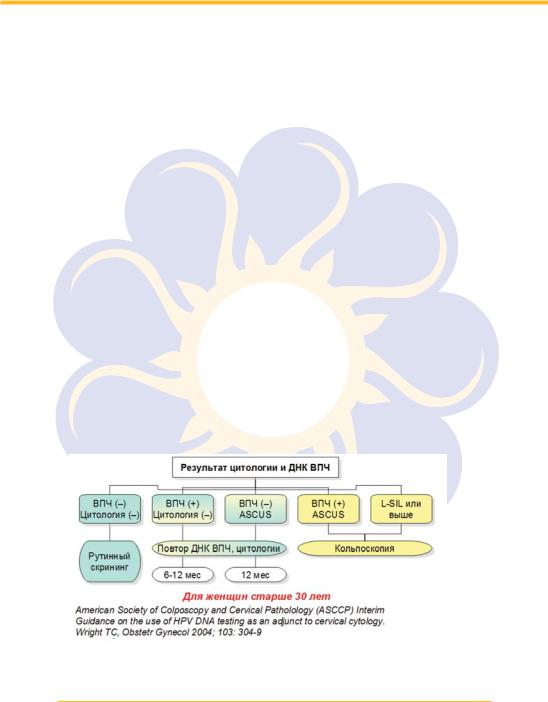 Результат цитологии и ДНК ВПЧ

ВПЧ (–) Цитология (–)

ВПЧ (+) Цитология (–)

ВПЧ (–) ASCUS

ВПЧ (+) ASCUS

L-SIL или выше

Рутинный скрининг

Повтор ДНК ВПЧ, цитологии

Кольпоскопия

6-12 мес

12 мес

Для женщин старше 30 лет

American Society of Colposcopy and Cervical Patholology (ASCCP) Interim Guidance on the use of HPV DNA testing as an adjunct to cervical cytology. Wright TC, Obstetr Gynecol 2004; 103: 304-9